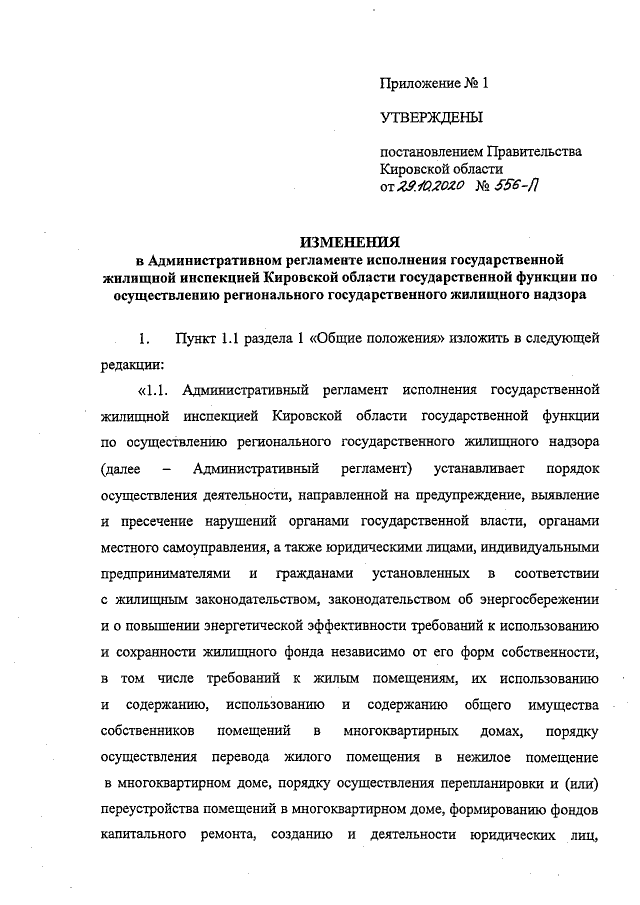 Приложение № 1

УТВЕРЖДЕНЫ

постановлением Правительства Кировской области
от 29.10.2020 № 556-П

ИЗМЕНЕНИЯ
в Административном регламенте исполнения государственной жилищной инспекцией Кировской области государственной функции по осуществлению регионального государственного жилищного надзора

1. Пункт 1.1 раздела 1 «Общие положения» изложить в следующей редакции:

«1.1. Административный регламент исполнения государственной жилищной инспекцией Кировской области государственной функции по осуществлению регионального государственного жилищного надзора (далее – Административный регламент) устанавливает порядок осуществления деятельности, направленной на предупреждение, выявление и пресечение нарушений органами государственной власти, органами местного самоуправления, а также юридическими лицами, индивидуальными предпринимателями и гражданами установленных в соответствии с жилищным законодательством, законодательством об энергосбережении и о повышении энергетической эффективности требований к использованию и сохранности жилищного фонда независимо от его форм собственности, в том числе требований к жилым помещениям, их использованию и содержанию, использованию и содержанию общего имущества собственников помещений в многоквартирных домах, порядку осуществления перевода жилого помещения в нежилое помещение в многоквартирном доме, порядку осуществления перепланировки и (или) переустройства помещений в многоквартирном доме, формированию фондов капитального ремонта, созданию и деятельности юридических лиц,